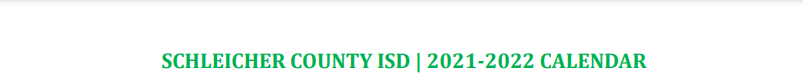 SCHLEICHER COUNTY ISD | 2021-2022 CALENDAR